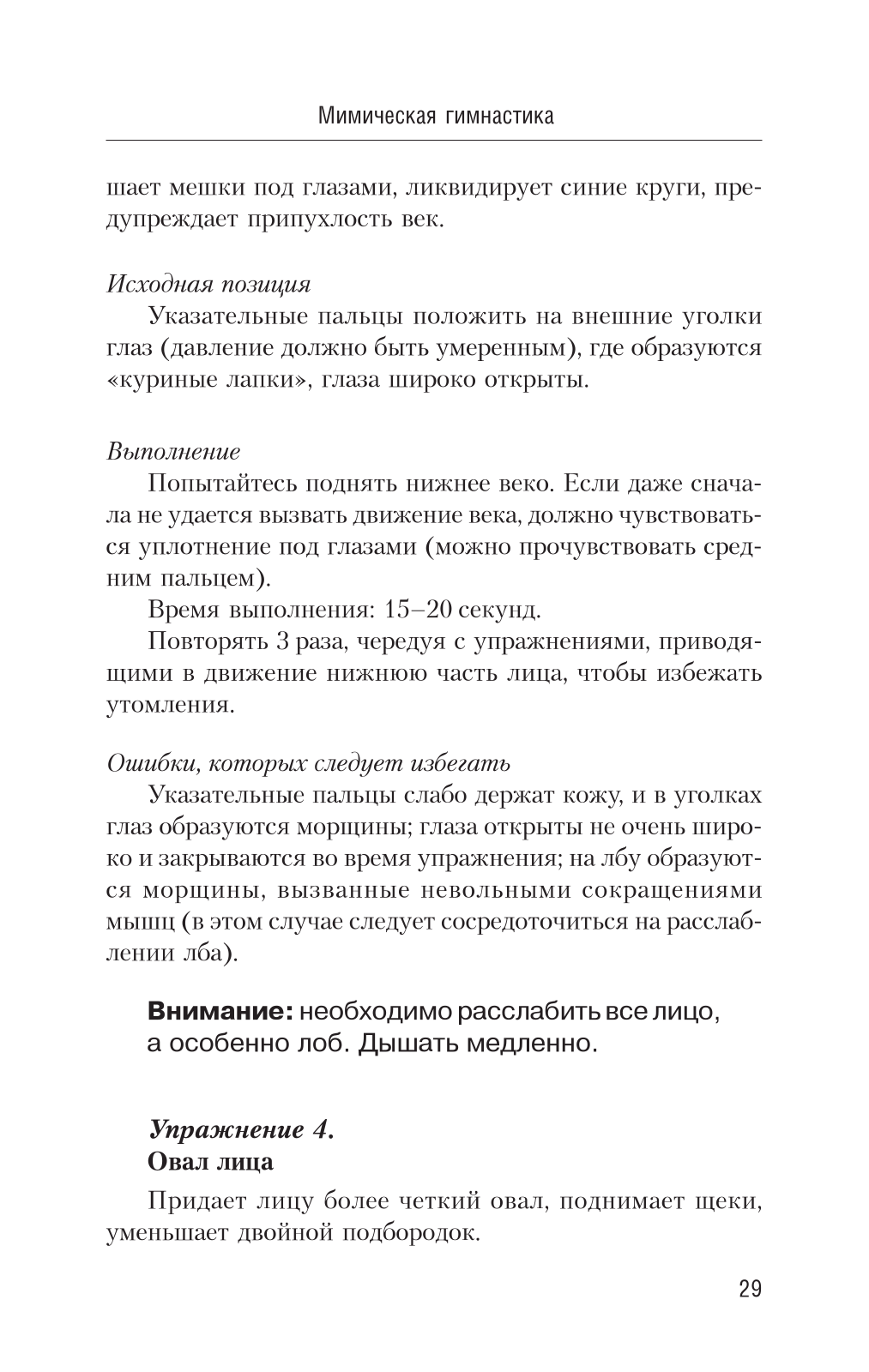 Мимическая гимнастика

шает мешки под глазами, ликвидирует синие круги, предупреждает припухлость век.

Исходная позиция
Указательные пальцы положить на внешние уголки глаз (давление должно быть умеренным), где образуются «куриные лапки», глаза широко открыты.

Выполнение
Попытайтесь поднять нижнее веко. Если даже сначала не удается вызвать движение века, должно чувствоваться уплотнение под глазами (можно прочувствовать средним пальцем).
Время выполнения: 15–20 секунд.
Повторять 3 раза, чередуя с упражнениями, приводящими в движение нижнюю часть лица, чтобы избежать утомления.

Ошибки, которых следует избегать
Указательные пальцы слабо держат кожу, и в уголках глаз образуются морщины; глаза открыты не очень широко и закрываются во время упражнения; на лбу образуются морщины, вызванные невольными сокращениями мышц (в этом случае следует сосредоточиться на расслаблении лба).

Внимание: необходимо расслабить все лицо, а особенно лоб. Дышать медленно.

Упражнение 4.
Овал лица

Придает лицу более четкий овал, поднимает щеки, уменьшает двойной подбородок.

29